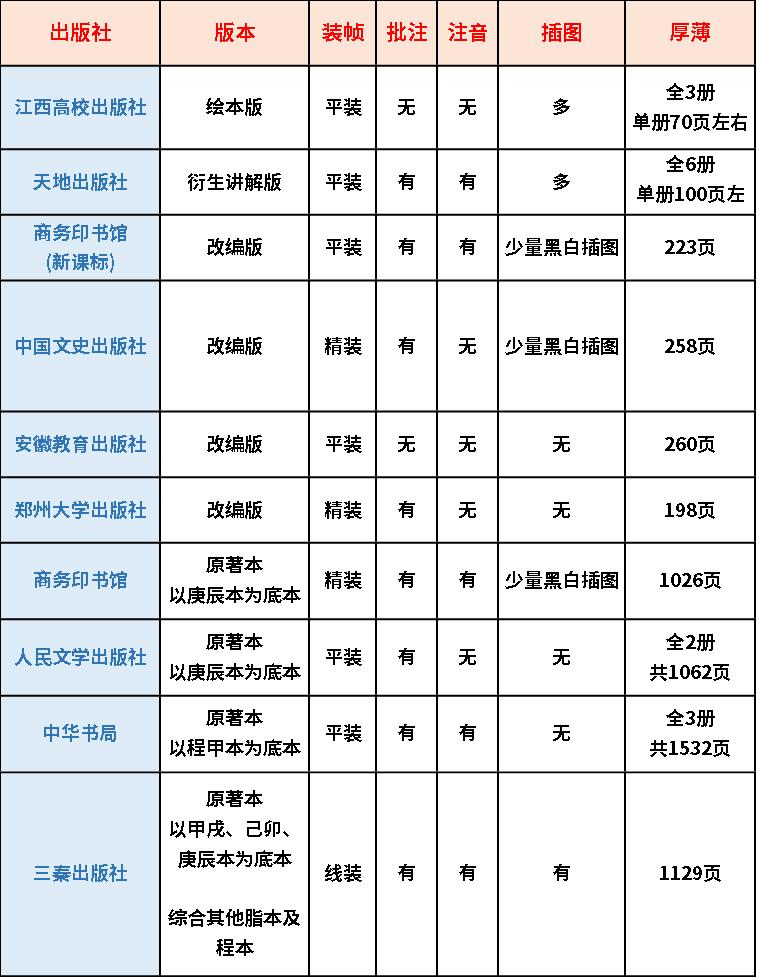 | 出版社 | 版本 | 装帧 | 批注 | 注音 | 插图 | 厚薄 |
|---|---|---|---|---|---|---|
| 江西高校出版社 | 绘本版 | 平装 | 无 | 无 | 多 | 全3册 单册70页左右 |
| 天地出版社 | 衍生讲解版 | 平装 | 有 | 有 | 多 | 全6册 单册100页左 |
| 商务印书馆 (新课标) | 改编版 | 平装 | 有 | 有 | 少量黑白插图 | 223页 |
| 中国文史出版社 | 改编版 | 精装 | 有 | 无 | 少量黑白插图 | 258页 |
| 安徽教育出版社 | 改编版 | 平装 | 无 | 无 | 无 | 260页 |
| 郑州大学出版社 | 改编版 | 精装 | 有 | 无 | 无 | 198页 |
| 商务印书馆 | 原著本 以庚辰本为底本 | 精装 | 有 | 有 | 少量黑白插图 | 1026页 |
| 人民文学出版社 | 原著本 以庚辰本为底本 | 平装 | 有 | 无 | 无 | 全2册 共1062页 |
| 中华书局 | 原著本 以程甲本为底本 | 平装 | 有 | 有 | 无 | 全3册 共1532页 |
| 三秦出版社 | 原著本 以甲戌、己卯、庚辰本为底本 综合其他脂本及程本 | 线装 | 有 | 有 | 有 | 1129页 |